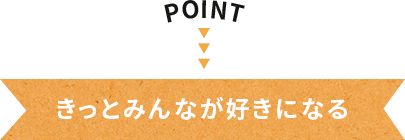 POINT

きっとみんなが好きになる